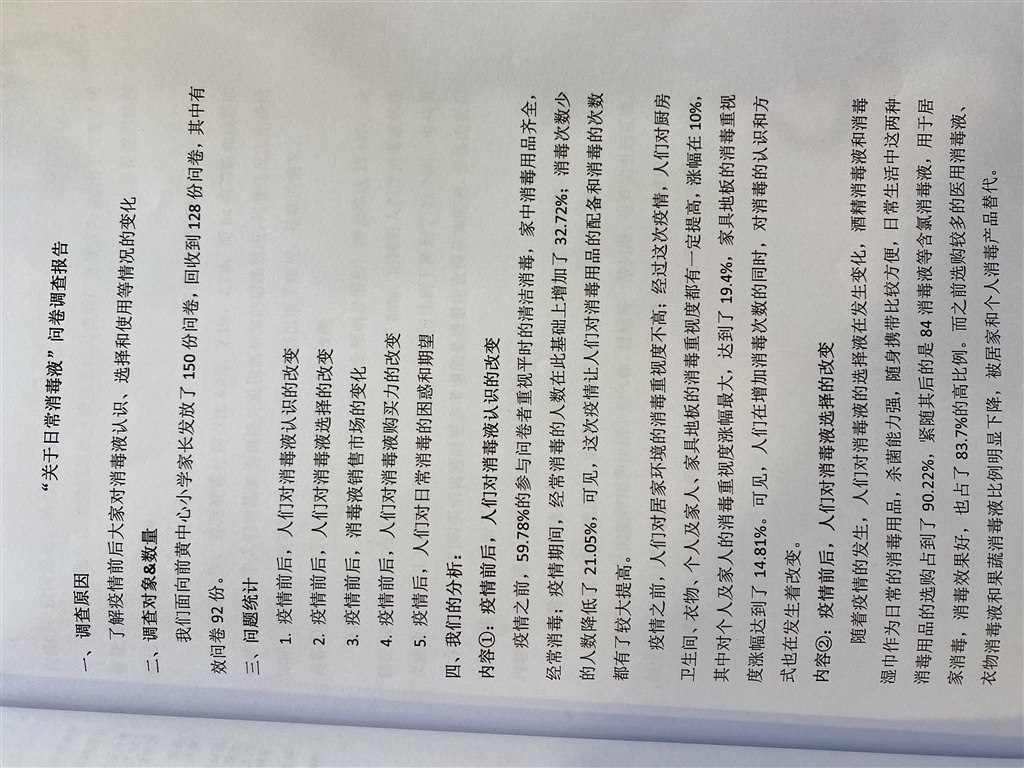 “关于日常消毒液”问卷调查报告

一、调查原因

了解疫情前后大家对消毒液认识、选择和使用等情况的变化

二、调查对象&数量

我们面向前黄中心小学家长发放了 150 份问卷，回收到 128 份问卷，其中有效问卷 92 份。

三、问题统计

1. 疫情前后，人们对消毒液认识的改变
2. 疫情前后，人们对消毒液选择的改变
3. 疫情前后，消毒液销售市场的变化
4. 疫情前后，人们对消毒液购买力的改变
5. 疫情后，人们对日常消毒的困惑和期望

四、我们的分析：

内容①：疫情前后，人们对消毒液认识的改变

疫情之前，59.78%的参与问卷者重视平时的清洁消毒，家中消毒用品齐全，经常消毒；疫情期间，经常消毒的人数在此基础上增加了 32.72%；消毒次数少的人数降低了 21.05%。可见，这次疫情让人们对消毒用品的配备和消毒的次数都有了较大提高。

疫情之前，人们对居家环境的消毒重视度不高；经过这次疫情，人们对厨房卫生间、衣物、个人及家人、家具地板的消毒重视度都有一定提高，涨幅在 10%，其中对个人及家人的消毒重视度涨幅最大，达到了 19.4%，家具地板的消毒重视度涨幅达到了 14.81%。可见，人们在增加消毒次数的同时，对消毒的认识和方式也在发生着改变。

内容②：疫情前后，人们对消毒液选择的改变

随着疫情的发生，人们对消毒液的选择液在发生变化，酒精消毒液和消毒湿巾作为日常的消毒用品，杀菌能力强，随身携带比较方便，日常生活中这两种消毒用品的选购占到了 90.22%，紧随其后的是 84 消毒液等含氯消毒液，用于居家消毒，消毒效果好，也占了 83.7%的高比例。而之前选购较多的医用消毒液、衣物消毒液和果蔬消毒液比例明显下降，被居家和个人消毒产品替代。